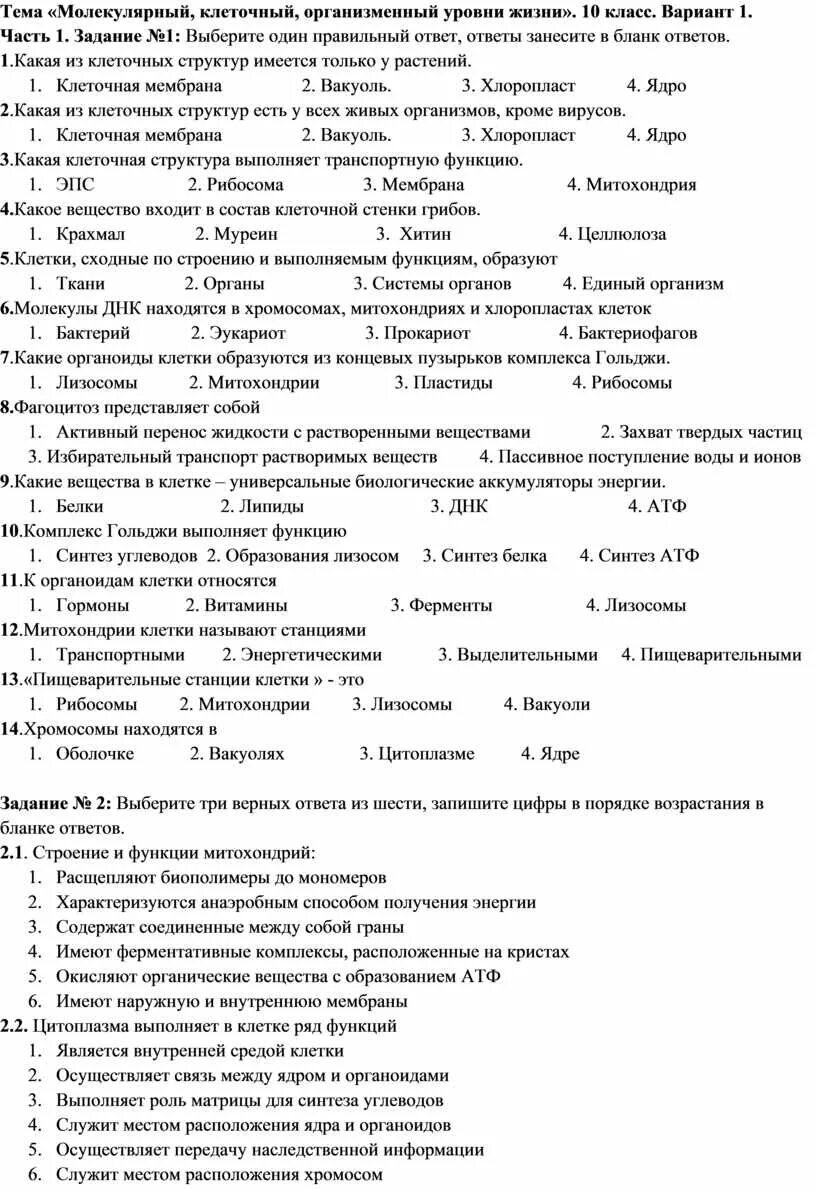 Тема «Молекулярный, клеточный, организменный уровни жизни». 10 класс. Вариант 1.
Часть 1. Задание №1: Выберите один правильный ответ, ответы занесите в бланк ответов.
1.Какая из клеточных структур имеется только у растений.
1. Клеточная мембрана 2. Вакуоль. 3. Хлоропласт 4. Ядро
2.Какая из клеточных структур есть у всех живых организмов, кроме вирусов.
1. Клеточная мембрана 2. Вакуоль. 3. Хлоропласт 4. Ядро
3.Какая клеточная структура выполняет транспортную функцию.
1. ЭПС 2. Рибосома 3. Мембрана 4. Митохондрия
4.Какое вещество входит в состав клеточной стенки грибов.
1. Крахмал 2. Муреин 3. Хитин 4. Целлюлоза
5.Клетки, сходные по строению и выполняемым функциям, образуют
1. Ткани 2. Органы 3. Системы органов 4. Единый организм
6.Молекулы ДНК находятся в хромосомах, митохондриях и хлоропластах клеток
1. Бактерий 2. Эукариот 3. Прокариот 4. Бактериофагов
7.Какие органоиды клетки образуются из концевых пузырьков комплекса Гольджи.
1. Лизосомы 2. Митохондрии 3. Пластиды 4. Рибосомы
8.Фагоцитоз представляет собой
1. Активный перенос жидкости с растворенными веществами 2. Захват твердых частиц
3. Избирательный транспорт растворимых веществ 4. Пассивное поступление воды и ионов
9.Какие вещества в клетке – универсальные биологические аккумуляторы энергии.
1. Белки 2. Липиды 3. ДНК 4. АТФ
10.Комплекс Гольджи выполняет функцию
1. Синтез углеводов 2. Образования лизосом 3. Синтез белка 4. Синтез АТФ
11.К органоидам клетки относятся
1. Гормоны 2. Витамины 3. Ферменты 4. Лизосомы
12.Митохондрии клетки называют станциями
1. Транспортными 2. Энергетическими 3. Выделительными 4. Пищеварительными
13.«Пищеварительные станции клетки » - это
1. Рибосомы 2. Митохондрии 3. Лизосомы 4. Вакуоли
14.Хромосомы находятся в
1. Оболочке 2. Вакуолях 3. Цитоплазме 4. Ядре

Задание № 2: Выберите три верных ответа из шести, запишите цифры в порядке возрастания в бланке ответов.
2.1. Строение и функции митохондрий:
1. Расщепляют биополимеры до мономеров
2. Характеризуются анаэробным способом получения энергии
3. Содержат соединенные между собой граны
4. Имеют ферментативные комплексы, расположенные на кристах
5. Окисляют органические вещества с образованием АТФ
6. Имеют наружную и внутреннюю мембраны
2.2. Цитоплазма выполняет в клетке ряд функций
1. Является внутренней средой клетки
2. Осуществляет связь между ядром и органоидами
3. Выполняет роль матрицы для синтеза углеводов
4. Служит местом расположения ядра и органоидов
5. Осуществляет передачу наследственной информации
6. Служит местом расположения хромосом